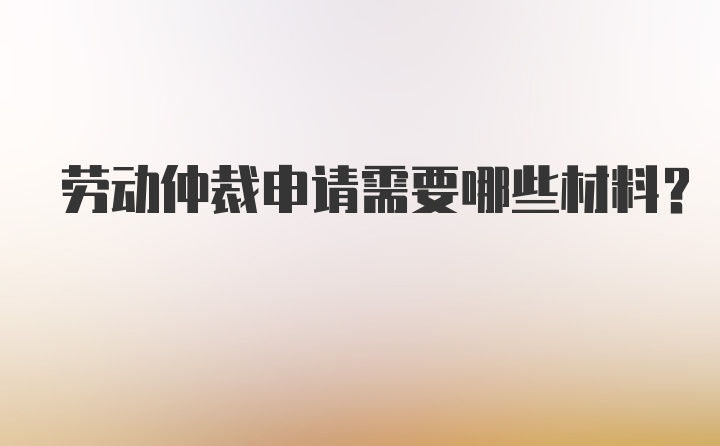 劳动仲裁申请需要哪些材料?